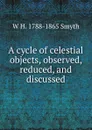 W H. 1788-1865 Smyth

A cycle of celestial objects, observed, reduced, and discussed